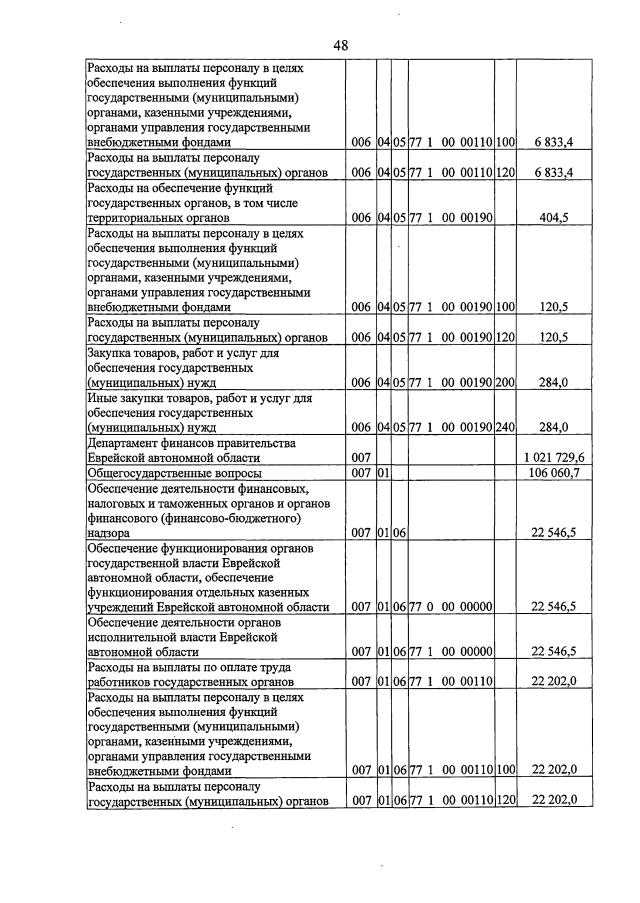 48

| Расходы на выплаты персоналу в целях обеспечения выполнения функций государственными (муниципальными) органами, казенными учреждениями, органами управления государственными внебюджетными фондами | 006 | 04 | 05 | 77 1 00 00110 | 100 | 6 833,4 |
|---|---|---|---|---|---|---|
| Расходы на выплаты персоналу государственных (муниципальных) органов | 006 | 04 | 05 | 77 1 00 00110 | 120 | 6 833,4 |
| Расходы на обеспечение функций государственных органов, в том числе территориальных органов | 006 | 04 | 05 | 77 1 00 00190 | | 404,5 |
| Расходы на выплаты персоналу в целях обеспечения выполнения функций государственными (муниципальными) органами, казенными учреждениями, органами управления государственными внебюджетными фондами | 006 | 04 | 05 | 77 1 00 00190 | 100 | 120,5 |
| Расходы на выплаты персоналу государственных (муниципальных) органов | 006 | 04 | 05 | 77 1 00 00190 | 120 | 120,5 |
| Закупка товаров, работ и услуг для обеспечения государственных (муниципальных) нужд | 006 | 04 | 05 | 77 1 00 00190 | 200 | 284,0 |
| Иные закупки товаров, работ и услуг для обеспечения государственных (муниципальных) нужд | 006 | 04 | 05 | 77 1 00 00190 | 240 | 284,0 |
| Департамент финансов правительства Еврейской автономной области | 007 | | | | | 1 021 729,6 |
| Общегосударственные вопросы | 007 | 01 | | | | 106 060,7 |
| Обеспечение деятельности финансовых, налоговых и таможенных органов и органов финансового (финансово-бюджетного) надзора | 007 | 01 | 06 | | | 22 546,5 |
| Обеспечение функционирования органов государственной власти Еврейской автономной области, обеспечение функционирования отдельных казенных учреждений Еврейской автономной области | 007 | 01 | 06 | 77 0 00 00000 | | 22 546,5 |
| Обеспечение деятельности органов исполнительной власти Еврейской автономной области | 007 | 01 | 06 | 77 1 00 00000 | | 22 546,5 |
| Расходы на выплаты по оплате труда работников государственных органов | 007 | 01 | 06 | 77 1 00 00110 | | 22 202,0 |
| Расходы на выплаты персоналу в целях обеспечения выполнения функций государственными (муниципальными) органами, казенными учреждениями, органами управления государственными внебюджетными фондами | 007 | 01 | 06 | 77 1 00 00110 | 100 | 22 202,0 |
| Расходы на выплаты персоналу государственных (муниципальных) органов | 007 | 01 | 06 | 77 1 00 00110 | 120 | 22 202,0 |